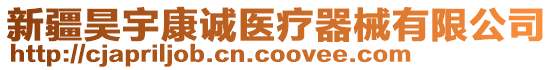 新疆昊宇康诚医疗器械有限公司
http://cjapriljob.cn.coovee.com